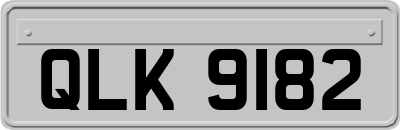 QLK 9182